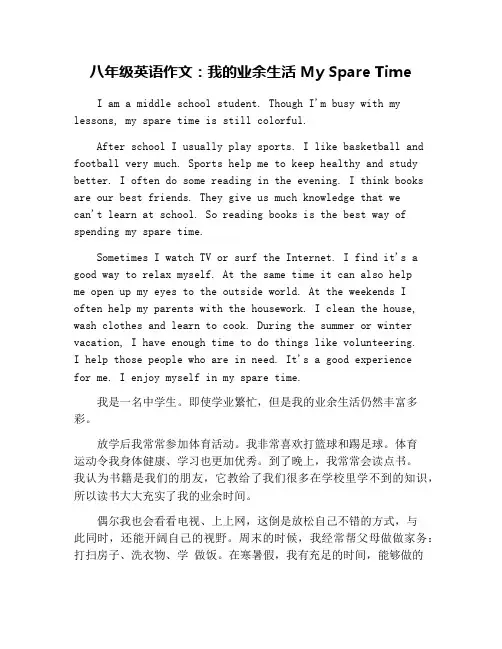 八年级英语作文：我的业余生活 My Spare Time

I am a middle school student. Though I'm busy with my lessons, my spare time is still colorful.

After school I usually play sports. I like basketball and football very much. Sports help me to keep healthy and study better. I often do some reading in the evening. I think books are our best friends. They give us much knowledge that we can't learn at school. So reading books is the best way of spending my spare time.

Sometimes I watch TV or surf the Internet. I find it's a good way to relax myself. At the same time it can also help me open up my eyes to the outside world. At the weekends I often help my parents with the housework. I clean the house, wash clothes and learn to cook. During the summer or winter vacation, I have enough time to do things like volunteering. I help those people who are in need. It's a good experience for me. I enjoy myself in my spare time.

我是一名中学生。即使学业繁忙，但是我的业余生活仍然丰富多彩。

放学后我常常参加体育活动。我非常喜欢打篮球和踢足球。体育运动令我身体健康、学习也更加优秀。到了晚上，我常常会读点书。我认为书籍是我们的朋友，它教给了我们很多在学校里学不到的知识，所以读书大大充实了我的业余时间。

偶尔我也会看看电视、上上网，这倒是放松自己不错的方式，与此同时，还能开阔自己的视野。周末的时候，我经常帮父母做做家务：打扫房子、洗衣物、学 做饭。在寒暑假，我有充足的时间，能够做的